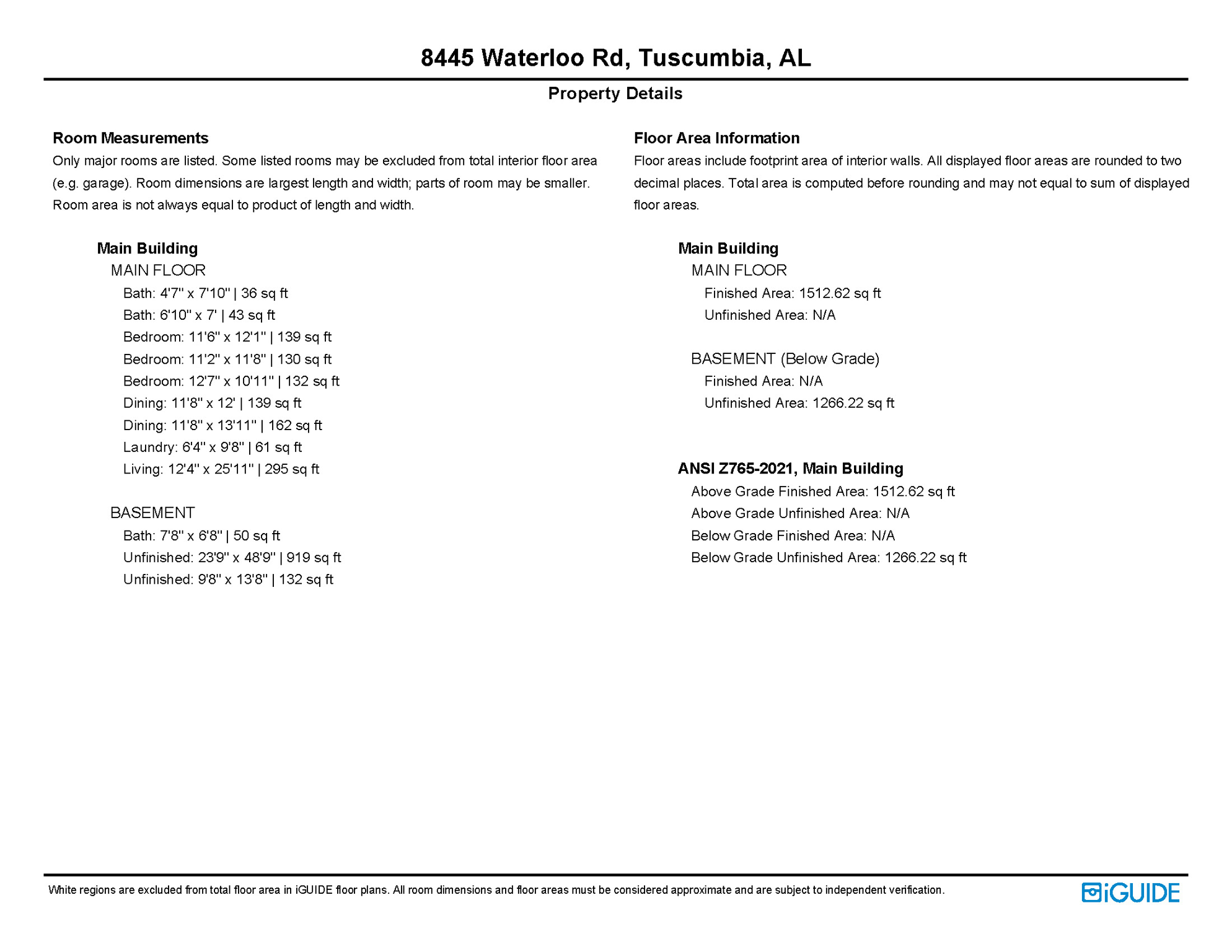 8445 Waterloo Rd, Tuscumbia, AL

Property Details

Room Measurements

Only major rooms are listed. Some listed rooms may be excluded from total interior floor area (e.g. garage). Room dimensions are largest length and width; parts of room may be smaller. Room area is not always equal to product of length and width.

Main Building
MAIN FLOOR
Bath: 4'7" x 7'10" | 36 sq ft
Bath: 6'10" x 7' | 43 sq ft
Bedroom: 11'6" x 12'1" | 139 sq ft
Bedroom: 11'2" x 11'8" | 130 sq ft
Bedroom: 12'7" x 10'11" | 132 sq ft
Dining: 11'8" x 12' | 139 sq ft
Dining: 11'8" x 13'11" | 162 sq ft
Laundry: 6'4" x 9'8" | 61 sq ft
Living: 12'4" x 25'11" | 295 sq ft

BASEMENT
Bath: 7'8" x 6'8" | 50 sq ft
Unfinished: 23'9" x 48'9" | 919 sq ft
Unfinished: 9'8" x 13'8" | 132 sq ft

Floor Area Information

Floor areas include footprint area of interior walls. All displayed floor areas are rounded to two decimal places. Total area is computed before rounding and may not equal to sum of displayed floor areas.

Main Building
MAIN FLOOR
Finished Area: 1512.62 sq ft
Unfinished Area: N/A

BASEMENT (Below Grade)
Finished Area: N/A
Unfinished Area: 1266.22 sq ft

ANSI Z765-2021, Main Building
Above Grade Finished Area: 1512.62 sq ft
Above Grade Unfinished Area: N/A
Below Grade Finished Area: N/A
Below Grade Unfinished Area: 1266.22 sq ft

White regions are excluded from total floor area in iGUIDE floor plans. All room dimensions and floor areas must be considered approximate and are subject to independent verification.

iGUIDE